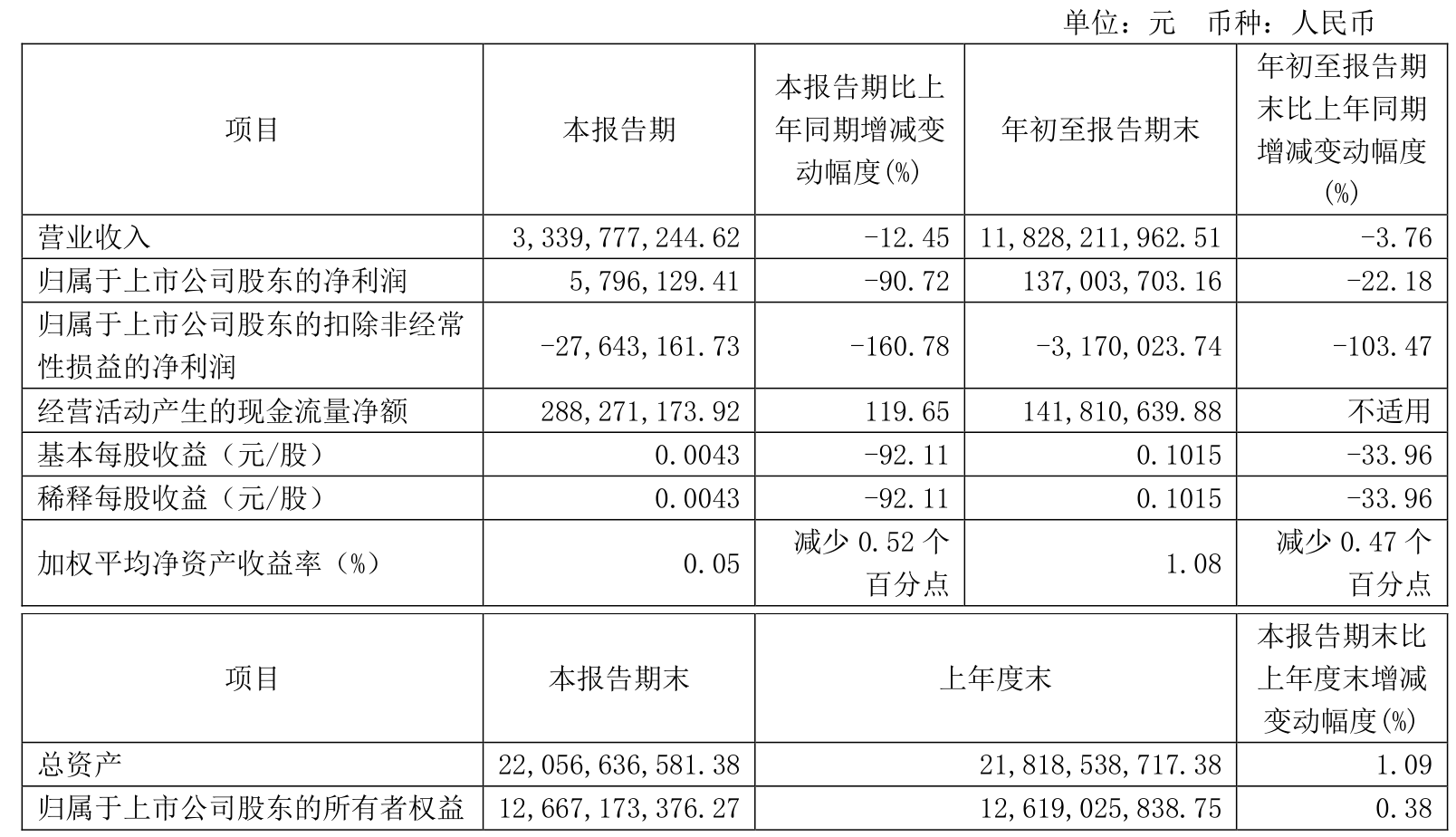 单位：元 币种：人民币

| 项目 | 本报告期 | 本报告期比上年同期增减变动幅度(%) | 年初至报告期末 | 年初至报告期末比上年同期增减变动幅度(%) |
|---|---|---|---|---|
| 营业收入 | 3,339,777,244.62 | -12.45 | 11,828,211,962.51 | -3.76 |
| 归属于上市公司股东的净利润 | 5,796,129.41 | -90.72 | 137,003,703.16 | -22.18 |
| 归属于上市公司股东的扣除非经常性损益的净利润 | -27,643,161.73 | -160.78 | -3,170,023.74 | -103.47 |
| 经营活动产生的现金流量净额 | 288,271,173.92 | 119.65 | 141,810,639.88 | 不适用 |
| 基本每股收益（元/股） | 0.0043 | -92.11 | 0.1015 | -33.96 |
| 稀释每股收益（元/股） | 0.0043 | -92.11 | 0.1015 | -33.96 |
| 加权平均净资产收益率（%） | 0.05 | 减少 0.52 个百分点 | 1.08 | 减少 0.47 个百分点 |

| 项目 | 本报告期末 | 上年度末 | 本报告期末比上年度末增减变动幅度(%) |
|---|---|---|---|
| 总资产 | 22,056,636,581.38 | 21,818,538,717.38 | 1.09 |
| 归属于上市公司股东的所有者权益 | 12,667,173,376.27 | 12,619,025,838.75 | 0.38 |